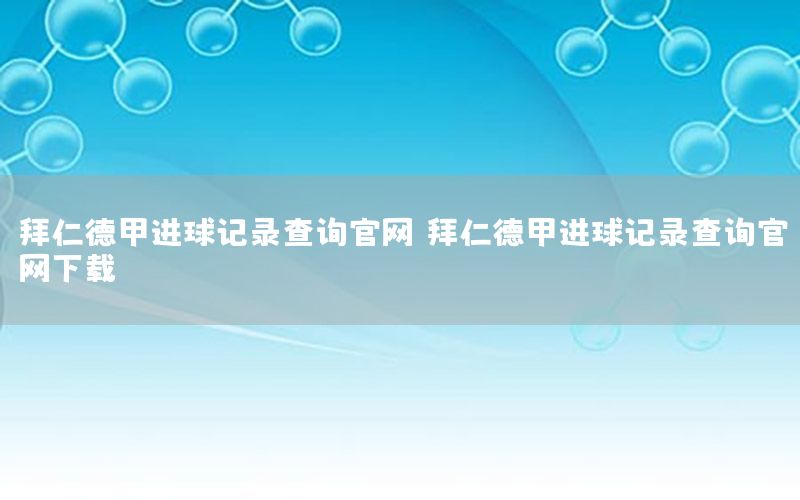 拜仁德甲进球记录查询官网 拜仁德甲进球记录查询官网下载